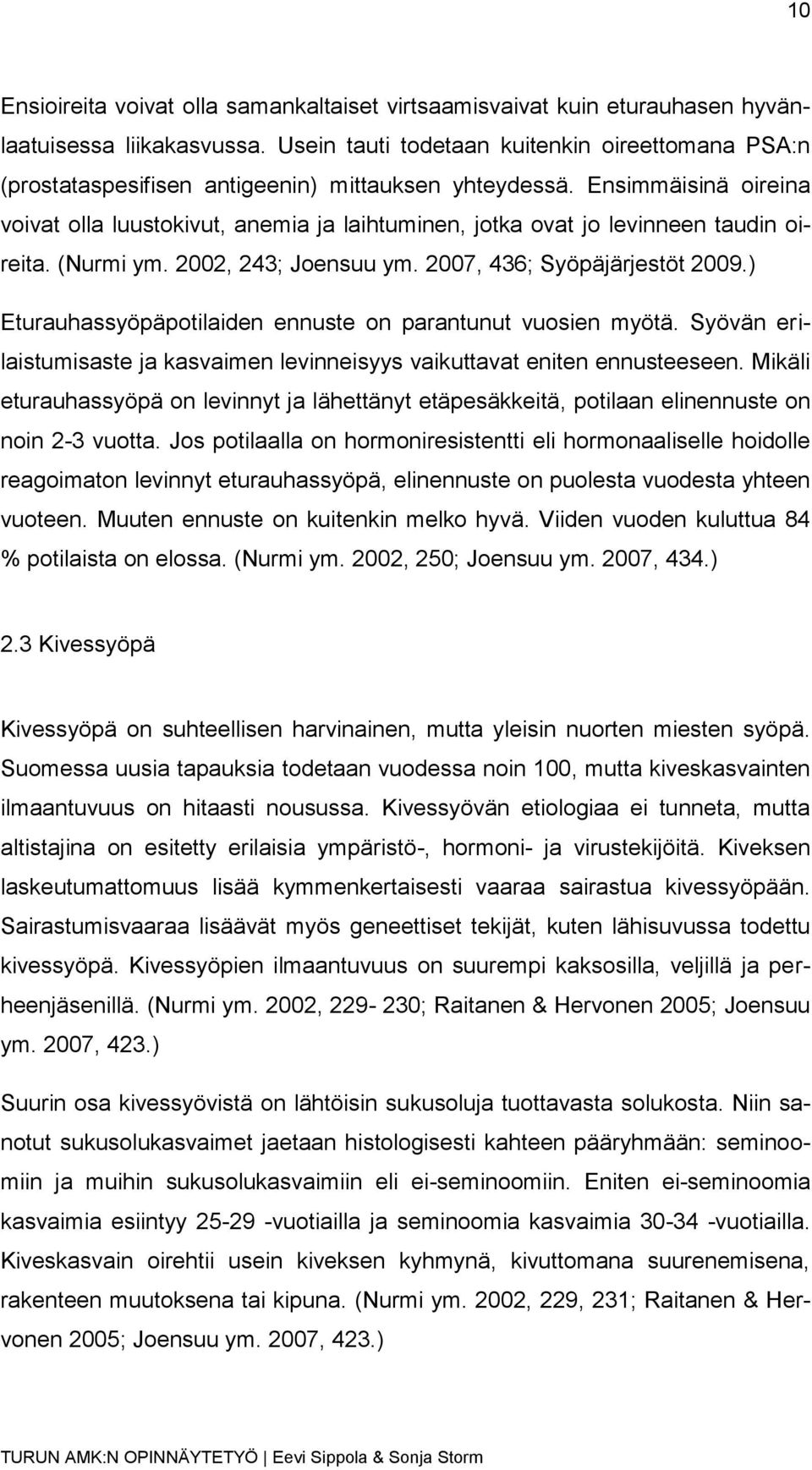 10

Ensioireita voivat olla samankaltaiset virtsaamisvaivat kuin eturauhasen hyvänlaatuisessa liikakasvussa. Usein tauti todetaan kuitenkin oireettomana PSA:n (prostataspesifisen antigeenin) mittauksen yhteydessä. Ensimmäisinä oireina voivat olla luustokivut, anemia ja laihtuminen, jotka ovat jo levinneen taudin oireita. (Nurmi ym. 2002, 243; Joensuu ym. 2007, 436; Syöpäjärjestöt 2009.)

Eturauhassyöpäpotilaiden ennuste on parantunut vuosien myötä. Syövän erilaistumisaste ja kasvaimen levinneisyys vaikuttavat eniten ennusteeseen. Mikäli eturauhassyöpä on levinnyt ja lähettänyt etäpesäkkeitä, potilaan elinennuste on noin 2-3 vuotta. Jos potilaalla on hormoniresistentti eli hormonaaliselle hoidolle reagoimaton levinnyt eturauhassyöpä, elinennuste on puolesta vuodesta yhteen vuoteen. Muuten ennuste on kuitenkin melko hyvä. Viiden vuoden kuluttua 84 % potilaista on elossa. (Nurmi ym. 2002, 250; Joensuu ym. 2007, 434.)

2.3 Kivessyöpä

Kivessyöpä on suhteellisen harvinainen, mutta yleisin nuorten miesten syöpä. Suomessa uusia tapauksia todetaan vuodessa noin 100, mutta kiveskasvainten ilmaantuvuus on hitaasti nousussa. Kivessyövän etiologiaa ei tunneta, mutta altistajina on esitetty erilaisia ympäristö-, hormoni- ja virustekijöitä. Kiveksen laskeutumattomuus lisää kymmenkertaisesti vaaraa sairastua kivessyöpään. Sairastumisvaaraa lisäävät myös geneettiset tekijät, kuten lähisuvussa todettu kivessyöpä. Kivessyöpien ilmaantuvuus on suurempi kaksosilla, veljillä ja perheenjäsenillä. (Nurmi ym. 2002, 229- 230; Raitanen & Hervonen 2005; Joensuu ym. 2007, 423.)

Suurin osa kivessyövistä on lähtöisin sukusoluja tuottavasta solukosta. Niin sanotut sukusolukasvaimet jaetaan histologisesti kahteen pääryhmään: seminoomiin ja muihin sukusolukasvaimiin eli ei-seminoomiin. Eniten ei-seminoomia kasvaimia esiintyy 25-29 -vuotiailla ja seminoomia kasvaimia 30-34 -vuotiailla. Kiveskasvain oirehtii usein kiveksen kyhmynä, kivuttomana suurenemisena, rakenteen muutoksena tai kipuna. (Nurmi ym. 2002, 229, 231; Raitanen & Hervonen 2005; Joensuu ym. 2007, 423.)

TURUN AMK:N OPINNÄYTETYÖ | Eevi Sippola & Sonja Storm